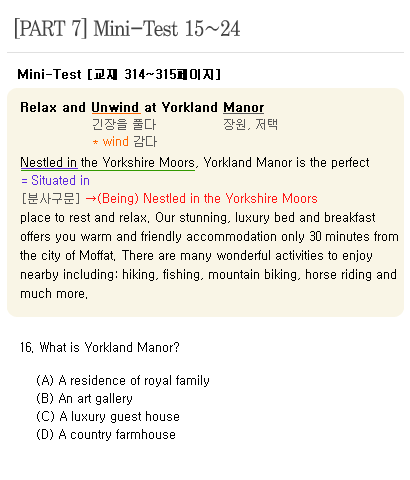 [PART 7] Mini-Test 15~24

Mini-Test [교재 314~315페이지]

Relax and Unwind at Yorkland Manor
긴장을 풀다 장원, 저택
* wind 감다

Nestled in the Yorkshire Moors, Yorkland Manor is the perfect
= Situated in
[분사구문] →(Being) Nestled in the Yorkshire Moors
place to rest and relax. Our stunning, luxury bed and breakfast offers you warm and friendly accommodation only 30 minutes from the city of Moffat. There are many wonderful activities to enjoy nearby including: hiking, fishing, mountain biking, horse riding and much more.

16. What is Yorkland Manor?

(A) A residence of royal family
(B) An art gallery
(C) A luxury guest house
(D) A country farmhouse